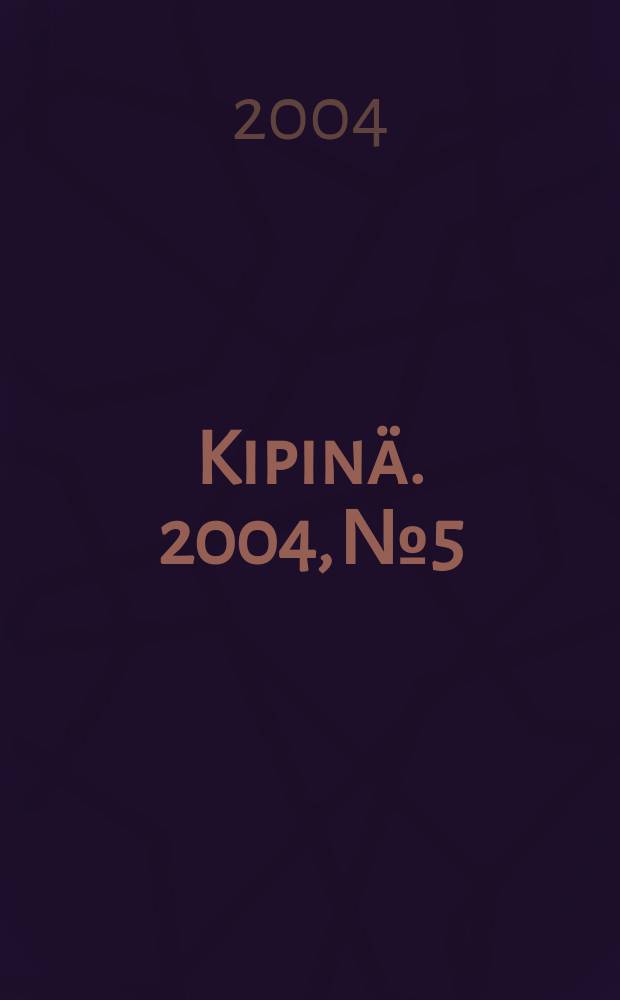 2004

Kipinä. 2004, №5